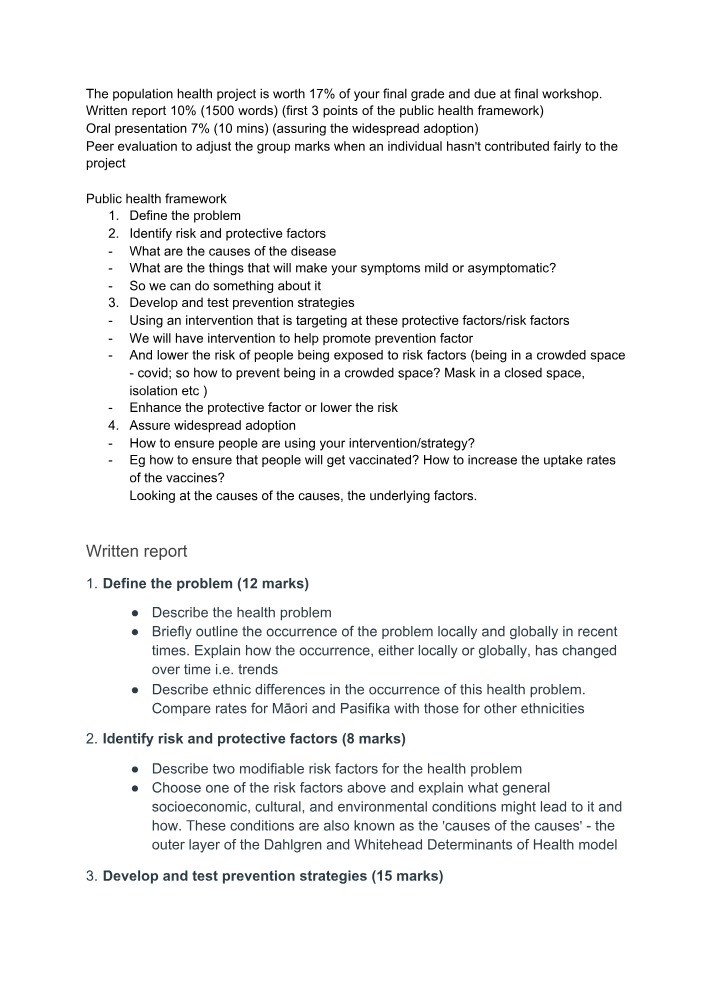 The population health project is worth 17% of your final grade and due at final workshop.
Written report 10% (1500 words) (first 3 points of the public health framework)
Oral presentation 7% (10 mins) (assuring the widespread adoption)
Peer evaluation to adjust the group marks when an individual hasn't contributed fairly to the project

Public health framework
1. Define the problem
2. Identify risk and protective factors
- What are the causes of the disease
- What are the things that will make your symptoms mild or asymptomatic?
- So we can do something about it
3. Develop and test prevention strategies
- Using an intervention that is targeting at these protective factors/risk factors
- We will have intervention to help promote prevention factor
- And lower the risk of people being exposed to risk factors (being in a crowded space - covid; so how to prevent being in a crowded space? Mask in a closed space, isolation etc )
- Enhance the protective factor or lower the risk
4. Assure widespread adoption
- How to ensure people are using your intervention/strategy?
- Eg how to ensure that people will get vaccinated? How to increase the uptake rates of the vaccines?
Looking at the causes of the causes, the underlying factors.

Written report

1. Define the problem (12 marks)
• Describe the health problem
• Briefly outline the occurrence of the problem locally and globally in recent times. Explain how the occurrence, either locally or globally, has changed over time i.e. trends
• Describe ethnic differences in the occurrence of this health problem. Compare rates for Māori and Pasifika with those for other ethnicities

2. Identify risk and protective factors (8 marks)
• Describe two modifiable risk factors for the health problem
• Choose one of the risk factors above and explain what general socioeconomic, cultural, and environmental conditions might lead to it and how. These conditions are also known as the 'causes of the causes' - the outer layer of the Dahlgren and Whitehead Determinants of Health model

3. Develop and test prevention strategies (15 marks)